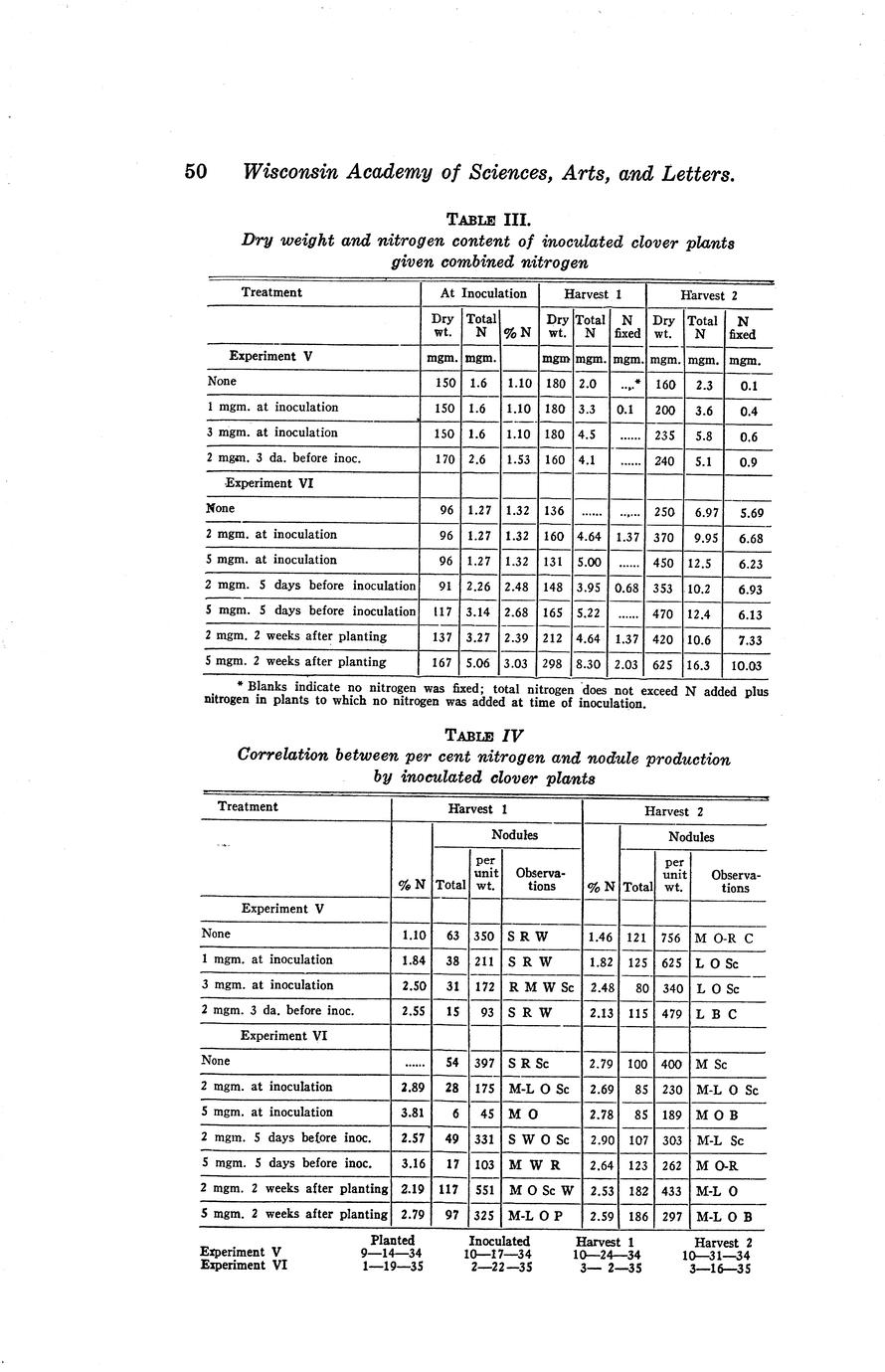 50 Wisconsin Academy of Sciences, Arts, and Letters.

TABLE III.
Dry weight and nitrogen content of inoculated clover plants given combined nitrogen

| Treatment | At Inoculation | | | Harvest 1 | | | Harvest 2 | | |
|---|---|---|---|---|---|---|---|---|---|
| | Dry wt. | Total N | % N | Dry wt. | Total N | N fixed | Dry wt. | Total N | N fixed |
| Experiment V | mgm. | mgm. | | mgm | mgm. | mgm. | mgm. | mgm. | mgm. |
| None | 150 | 1.6 | 1.10 | 180 | 2.0 | ......* | 160 | 2.3 | 0.1 |
| 1 mgm. at inoculation | 150 | 1.6 | 1.10 | 180 | 3.3 | 0.1 | 200 | 3.6 | 0.4 |
| 3 mgm. at inoculation | 150 | 1.6 | 1.10 | 180 | 4.5 | ...... | 235 | 5.8 | 0.6 |
| 2 mgm. 3 da. before inoc. | 170 | 2.6 | 1.53 | 160 | 4.1 | ...... | 240 | 5.1 | 0.9 |
| Experiment VI | | | | | | | | | |
| None | 96 | 1.27 | 1.32 | 136 | ...... | ...... | 250 | 6.97 | 5.69 |
| 2 mgm. at inoculation | 96 | 1.27 | 1.32 | 160 | 4.64 | 1.37 | 370 | 9.95 | 6.68 |
| 5 mgm. at inoculation | 96 | 1.27 | 1.32 | 131 | 5.00 | ...... | 450 | 12.5 | 6.23 |
| 2 mgm. 5 days before inoculation | 91 | 2.26 | 2.48 | 148 | 3.95 | 0.68 | 353 | 10.2 | 6.93 |
| 5 mgm. 5 days before inoculation | 117 | 3.14 | 2.68 | 165 | 5.22 | ...... | 470 | 12.4 | 6.13 |
| 2 mgm. 2 weeks after planting | 137 | 3.27 | 2.39 | 212 | 4.64 | 1.37 | 420 | 10.6 | 7.33 |
| 5 mgm. 2 weeks after planting | 167 | 5.06 | 3.03 | 298 | 8.30 | 2.03 | 625 | 16.3 | 10.03 |

* Blanks indicate no nitrogen was fixed; total nitrogen does not exceed N added plus nitrogen in plants to which no nitrogen was added at time of inoculation.

TABLE IV
Correlation between per cent nitrogen and nodule production by inoculated clover plants

| Treatment | Harvest 1 | | | | Harvest 2 | | | |
|---|---|---|---|---|---|---|---|---|
| | | Nodules | | | | Nodules | | |
| | % N | Total | per unit wt. | Observations | % N | Total | per unit wt. | Observations |
| Experiment V | | | | | | | | |
| None | 1.10 | 63 | 350 | S R W | 1.46 | 121 | 756 | M O-R C |
| 1 mgm. at inoculation | 1.84 | 38 | 211 | S R W | 1.82 | 125 | 625 | L O Sc |
| 3 mgm. at inoculation | 2.50 | 31 | 172 | R M W Sc | 2.48 | 80 | 340 | L O Sc |
| 2 mgm. 3 da. before inoc. | 2.55 | 15 | 93 | S R W | 2.13 | 115 | 479 | L B C |
| Experiment VI | | | | | | | | |
| None | ...... | 54 | 397 | S R Sc | 2.79 | 100 | 400 | M Sc |
| 2 mgm. at inoculation | 2.89 | 28 | 175 | M-L O Sc | 2.69 | 85 | 230 | M-L O Sc |
| 5 mgm. at inoculation | 3.81 | 6 | 45 | M O | 2.78 | 85 | 189 | M O B |
| 2 mgm. 5 days before inoc. | 2.57 | 49 | 331 | S W O Sc | 2.90 | 107 | 303 | M-L Sc |
| 5 mgm. 5 days before inoc. | 3.16 | 17 | 103 | M W R | 2.64 | 123 | 262 | M O-R |
| 2 mgm. 2 weeks after planting | 2.19 | 117 | 551 | M O Sc W | 2.53 | 182 | 433 | M-L O |
| 5 mgm. 2 weeks after planting | 2.79 | 97 | 325 | M-L O P | 2.59 | 186 | 297 | M-L O B |

| | Planted | Inoculated | Harvest 1 | Harvest 2 |
|---|---|---|---|---|
| Experiment V | 9—14—34 | 10—17—34 | 10—24—34 | 10—31—34 |
| Experiment VI | 1—19—35 | 2—22—35 | 3— 2—35 | 3—16—35 |